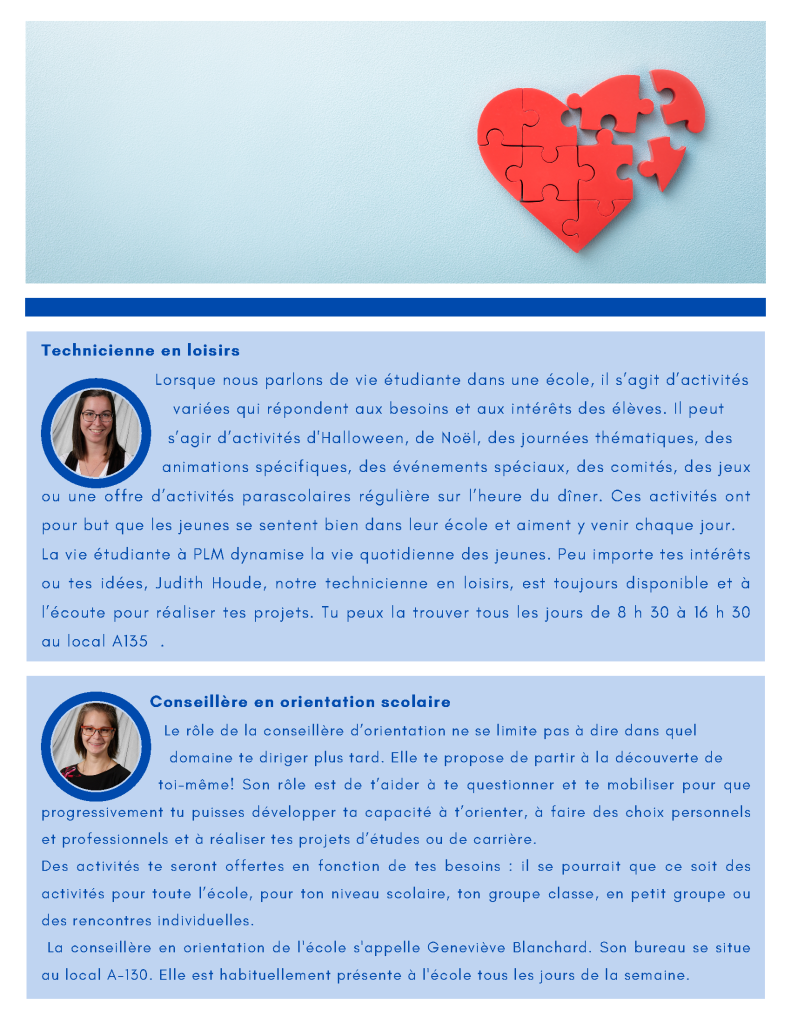 Technicienne en loisirs

Lorsque nous parlons de vie étudiante dans une école, il s'agit d'activités variées qui répondent aux besoins et aux intérêts des élèves. Il peut s'agir d'activités d'Halloween, de Noël, des journées thématiques, des animations spécifiques, des événements spéciaux, des comités, des jeux ou une offre d'activités parascolaires régulière sur l'heure du dîner. Ces activités ont pour but que les jeunes se sentent bien dans leur école et aiment y venir chaque jour. La vie étudiante à PLM dynamise la vie quotidienne des jeunes. Peu importe tes intérêts ou tes idées, Judith Houde, notre technicienne en loisirs, est toujours disponible et à l'écoute pour réaliser tes projets. Tu peux la trouver tous les jours de 8 h 30 à 16 h 30 au local A135 .

Conseillère en orientation scolaire

Le rôle de la conseillère d'orientation ne se limite pas à dire dans quel domaine te diriger plus tard. Elle te propose de partir à la découverte de toi-même! Son rôle est de t'aider à te questionner et te mobiliser pour que progressivement tu puisses développer ta capacité à t'orienter, à faire des choix personnels et professionnels et à réaliser tes projets d'études ou de carrière.
Des activités te seront offertes en fonction de tes besoins : il se pourrait que ce soit des activités pour toute l'école, pour ton niveau scolaire, ton groupe classe, en petit groupe ou des rencontres individuelles.
La conseillère en orientation de l'école s'appelle Geneviève Blanchard. Son bureau se situe au local A-130. Elle est habituellement présente à l'école tous les jours de la semaine.